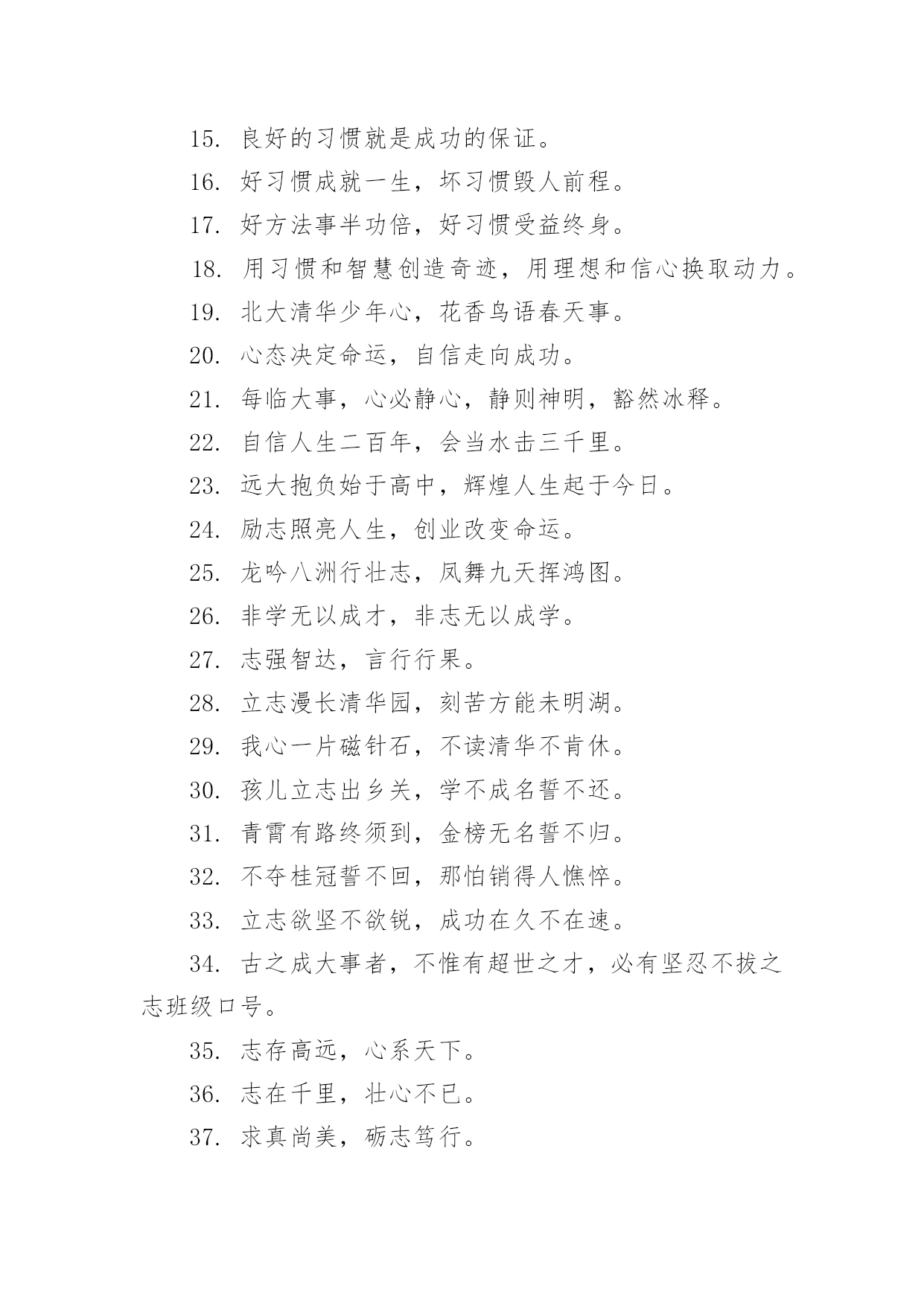 15. 良好的习惯就是成功的保证。

16. 好习惯成就一生，坏习惯毁人前程。

17. 好方法事半功倍，好习惯受益终身。

18. 用习惯和智慧创造奇迹，用理想和信心换取动力。

19. 北大清华少年心，花香鸟语春天事。

20. 心态决定命运，自信走向成功。

21. 每临大事，心必静心，静则神明，豁然冰释。

22. 自信人生二百年，会当水击三千里。

23. 远大抱负始于高中，辉煌人生起于今日。

24. 励志照亮人生，创业改变命运。

25. 龙吟八洲行壮志，凤舞九天挥鸿图。

26. 非学无以成才，非志无以成学。

27. 志强智达，言行行果。

28. 立志漫长清华园，刻苦方能未明湖。

29. 我心一片磁针石，不读清华不肯休。

30. 孩儿立志出乡关，学不成名誓不还。

31. 青霄有路终须到，金榜无名誓不归。

32. 不夺桂冠誓不回，那怕销得人憔悴。

33. 立志欲坚不欲锐，成功在久不在速。

34. 古之成大事者，不惟有超世之才，必有坚忍不拔之志班级口号。

35. 志存高远，心系天下。

36. 志在千里，壮心不已。

37. 求真尚美，砺志笃行。